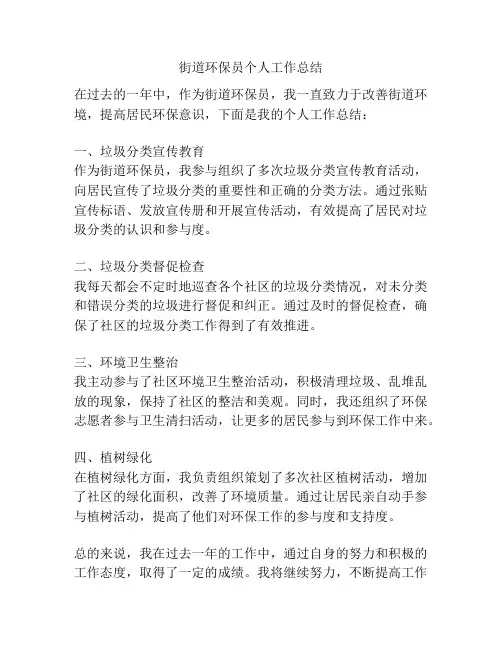 街道环保员个人工作总结

在过去的一年中，作为街道环保员，我一直致力于改善街道环境，提高居民环保意识，下面是我的个人工作总结：

一、垃圾分类宣传教育
作为街道环保员，我参与组织了多次垃圾分类宣传教育活动，向居民宣传了垃圾分类的重要性和正确的分类方法。通过张贴宣传标语、发放宣传册和开展宣传活动，有效提高了居民对垃圾分类的认识和参与度。

二、垃圾分类督促检查
我每天都会不定时地巡查各个社区的垃圾分类情况，对未分类和错误分类的垃圾进行督促和纠正。通过及时的督促检查，确保了社区的垃圾分类工作得到了有效推进。

三、环境卫生整治
我主动参与了社区环境卫生整治活动，积极清理垃圾、乱堆乱放的现象，保持了社区的整洁和美观。同时，我还组织了环保志愿者参与卫生清扫活动，让更多的居民参与到环保工作中来。

四、植树绿化
在植树绿化方面，我负责组织策划了多次社区植树活动，增加了社区的绿化面积，改善了环境质量。通过让居民亲自动手参与植树活动，提高了他们对环保工作的参与度和支持度。

总的来说，我在过去一年的工作中，通过自身的努力和积极的工作态度，取得了一定的成绩。我将继续努力，不断提高工作